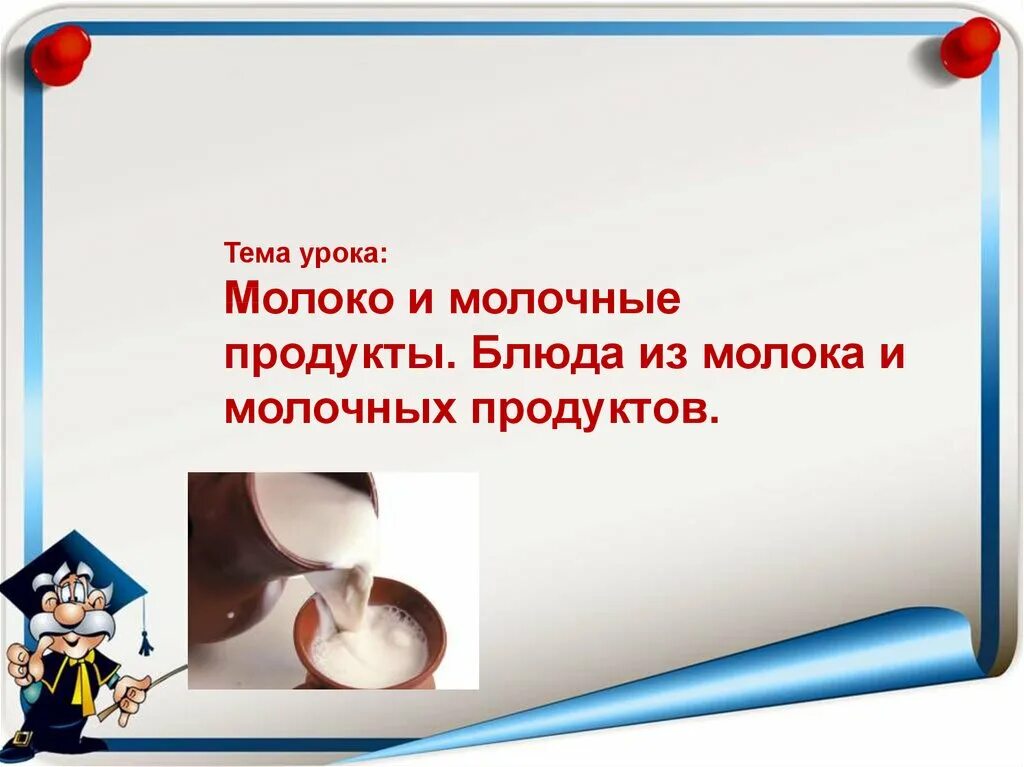 Тема урока:

Молоко и молочные продукты. Блюда из молока и молочных продуктов.